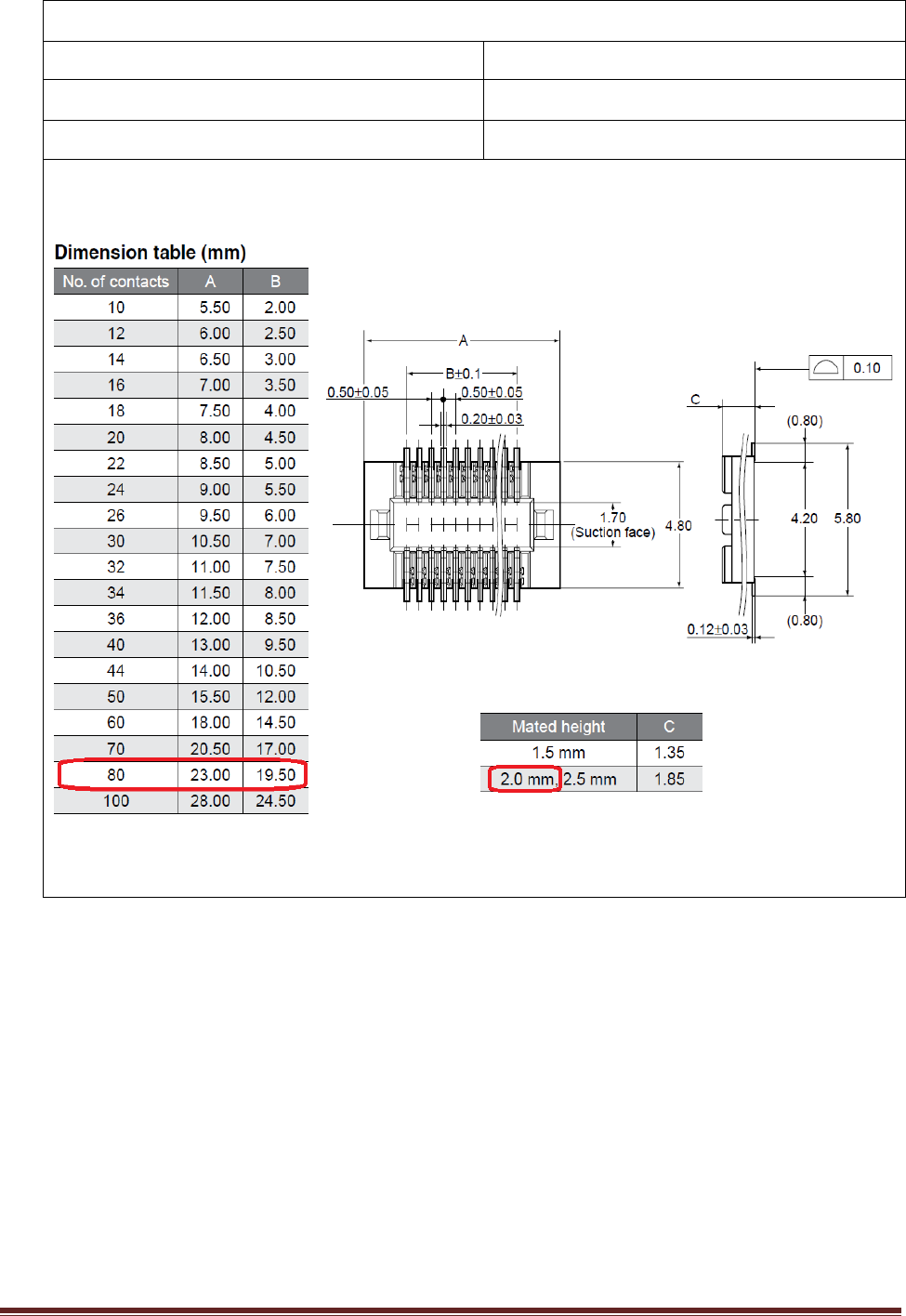 Dimension table (mm)

| No. of contacts | A | B |
|---|---|---|
| 10 | 5.50 | 2.00 |
| 12 | 6.00 | 2.50 |
| 14 | 6.50 | 3.00 |
| 16 | 7.00 | 3.50 |
| 18 | 7.50 | 4.00 |
| 20 | 8.00 | 4.50 |
| 22 | 8.50 | 5.00 |
| 24 | 9.00 | 5.50 |
| 26 | 9.50 | 6.00 |
| 30 | 10.50 | 7.00 |
| 32 | 11.00 | 7.50 |
| 34 | 11.50 | 8.00 |
| 36 | 12.00 | 8.50 |
| 40 | 13.00 | 9.50 |
| 44 | 14.00 | 10.50 |
| 50 | 15.50 | 12.00 |
| 60 | 18.00 | 14.50 |
| 70 | 20.50 | 17.00 |
| 80 | 23.00 | 19.50 |
| 100 | 28.00 | 24.50 |

A
B±0.1
0.50±0.05
0.50±0.05
0.20±0.03
1.70
(Suction face)
4.80
0.10
C
(0.80)
4.20
5.80
(0.80)
0.12±0.03

| Mated height | C |
|---|---|
| 1.5 mm | 1.35 |
| 2.0 mm, 2.5 mm | 1.85 |